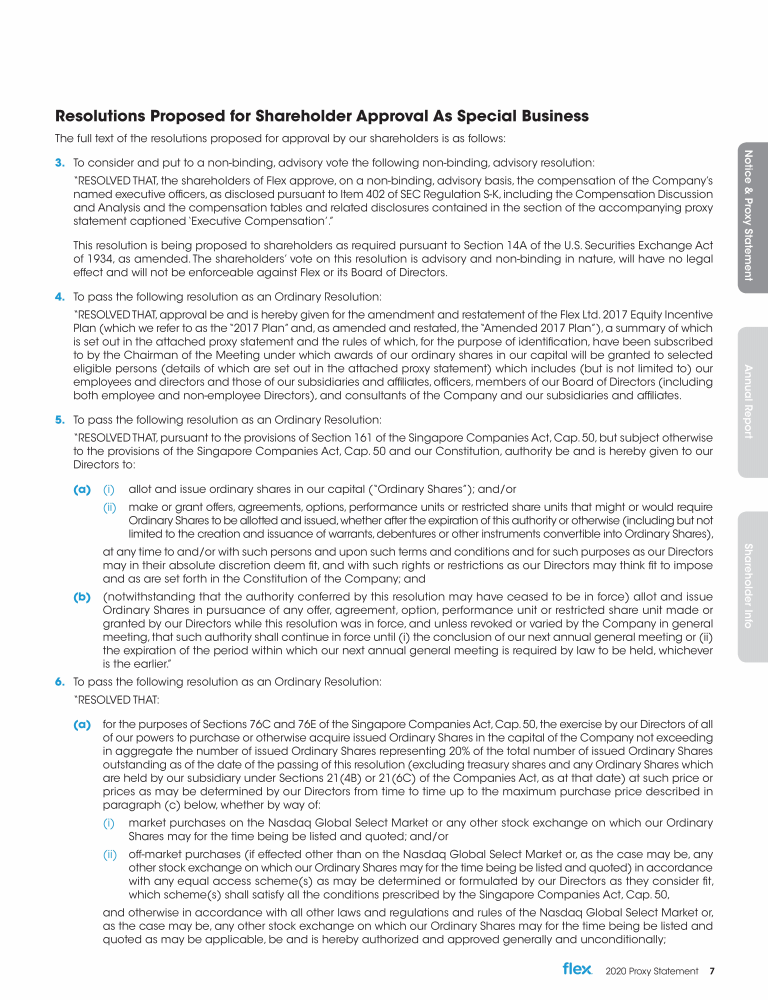 Resolutions Proposed for Shareholder Approval As Special Business

The full text of the resolutions proposed for approval by our shareholders is as follows:

3. To consider and put to a non-binding, advisory vote the following non-binding, advisory resolution:

"RESOLVED THAT, the shareholders of Flex approve, on a non-binding, advisory basis, the compensation of the Company's named executive officers, as disclosed pursuant to Item 402 of SEC Regulation S-K, including the Compensation Discussion and Analysis and the compensation tables and related disclosures contained in the section of the accompanying proxy statement captioned 'Executive Compensation'."

This resolution is being proposed to shareholders as required pursuant to Section 14A of the U.S. Securities Exchange Act of 1934, as amended. The shareholders' vote on this resolution is advisory and non-binding in nature, will have no legal effect and will not be enforceable against Flex or its Board of Directors.

4. To pass the following resolution as an Ordinary Resolution:

"RESOLVED THAT, approval be and is hereby given for the amendment and restatement of the Flex Ltd. 2017 Equity Incentive Plan (which we refer to as the "2017 Plan" and, as amended and restated, the "Amended 2017 Plan"), a summary of which is set out in the attached proxy statement and the rules of which, for the purpose of identification, have been subscribed to by the Chairman of the Meeting under which awards of our ordinary shares in our capital will be granted to selected eligible persons (details of which are set out in the attached proxy statement) which includes (but is not limited to) our employees and directors and those of our subsidiaries and affiliates, officers, members of our Board of Directors (including both employee and non-employee Directors), and consultants of the Company and our subsidiaries and affiliates.

5. To pass the following resolution as an Ordinary Resolution:

"RESOLVED THAT, pursuant to the provisions of Section 161 of the Singapore Companies Act, Cap. 50, but subject otherwise to the provisions of the Singapore Companies Act, Cap. 50 and our Constitution, authority be and is hereby given to our Directors to:

(a) (i) allot and issue ordinary shares in our capital ("Ordinary Shares"); and/or

(ii) make or grant offers, agreements, options, performance units or restricted share units that might or would require Ordinary Shares to be allotted and issued, whether after the expiration of this authority or otherwise (including but not limited to the creation and issuance of warrants, debentures or other instruments convertible into Ordinary Shares),

at any time to and/or with such persons and upon such terms and conditions and for such purposes as our Directors may in their absolute discretion deem fit, and with such rights or restrictions as our Directors may think fit to impose and as are set forth in the Constitution of the Company; and

(b) (notwithstanding that the authority conferred by this resolution may have ceased to be in force) allot and issue Ordinary Shares in pursuance of any offer, agreement, option, performance unit or restricted share unit made or granted by our Directors while this resolution was in force, and unless revoked or varied by the Company in general meeting, that such authority shall continue in force until (i) the conclusion of our next annual general meeting or (ii) the expiration of the period within which our next annual general meeting is required by law to be held, whichever is the earlier."

6. To pass the following resolution as an Ordinary Resolution:

"RESOLVED THAT:

(a) for the purposes of Sections 76C and 76E of the Singapore Companies Act, Cap. 50, the exercise by our Directors of all of our powers to purchase or otherwise acquire issued Ordinary Shares in the capital of the Company not exceeding in aggregate the number of issued Ordinary Shares representing 20% of the total number of issued Ordinary Shares outstanding as of the date of the passing of this resolution (excluding treasury shares and any Ordinary Shares which are held by our subsidiary under Sections 21(4B) or 21(6C) of the Companies Act, as at that date) at such price or prices as may be determined by our Directors from time to time up to the maximum purchase price described in paragraph (c) below, whether by way of:

(i) market purchases on the Nasdaq Global Select Market or any other stock exchange on which our Ordinary Shares may for the time being be listed and quoted; and/or

(ii) off-market purchases (if effected other than on the Nasdaq Global Select Market or, as the case may be, any other stock exchange on which our Ordinary Shares may for the time being be listed and quoted) in accordance with any equal access scheme(s) as may be determined or formulated by our Directors as they consider fit, which scheme(s) shall satisfy all the conditions prescribed by the Singapore Companies Act, Cap. 50,

and otherwise in accordance with all other laws and regulations and rules of the Nasdaq Global Select Market or, as the case may be, any other stock exchange on which our Ordinary Shares may for the time being be listed and quoted as may be applicable, be and is hereby authorized and approved generally and unconditionally;

Notice & Proxy Statement
Annual Report
Shareholder Info

flex 2020 Proxy Statement 7